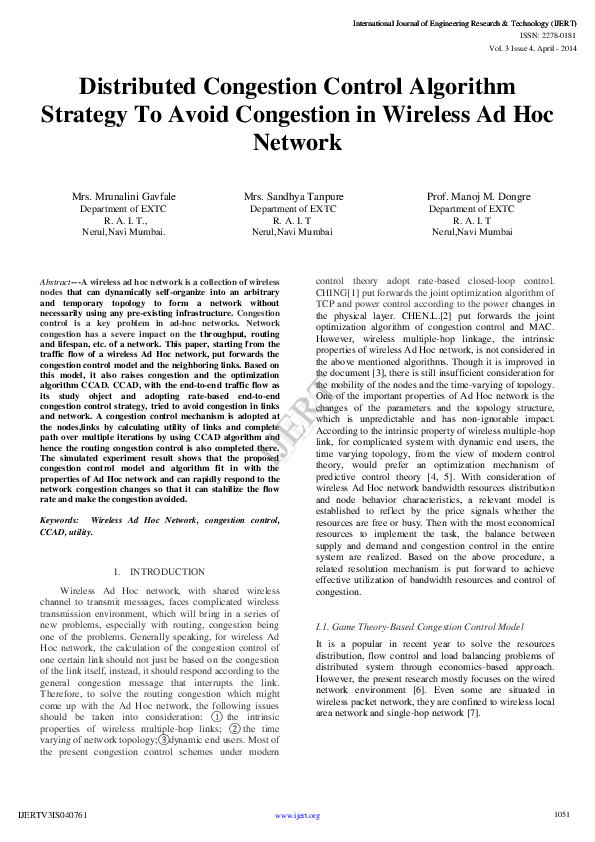 International Journal of Engineering Research & Technology (IJERT)
ISSN: 2278-0181
Vol. 3 Issue 4, April - 2014

Distributed Congestion Control Algorithm Strategy To Avoid Congestion in Wireless Ad Hoc Network

Mrs. Mrunalini Gavfale
Department of EXTC
R. A. I. T.,
Nerul,Navi Mumbai.

Mrs. Sandhya Tanpure
Department of EXTC
R. A. I. T
Nerul,Navi Mumbai

Prof. Manoj M. Dongre
Department of EXTC
R. A. I. T
Nerul,Navi Mumbai

Abstract---A wireless ad hoc network is a collection of wireless nodes that can dynamically self-organize into an arbitrary and temporary topology to form a network without necessarily using any pre-existing infrastructure. Congestion control is a key problem in ad-hoc networks. Network congestion has a severe impact on the throughput, routing and lifespan, etc. of a network. This paper, starting from the traffic flow of a wireless Ad Hoc network, put forwards the congestion control model and the neighboring links. Based on this model, it also raises congestion and the optimization algorithm CCAD. CCAD, with the end-to-end traffic flow as its study object and adopting rate-based end-to-end congestion control strategy, tried to avoid congestion in links and network. A congestion control mechanism is adopted at the nodes,links by calculating utility of links and complete path over multiple iterations by using CCAD algorithm and hence the routing congestion control is also completed there. The simulated experiment result shows that the proposed congestion control model and algorithm fit in with the properties of Ad Hoc network and can rapidly respond to the network congestion changes so that it can stabilize the flow rate and make the congestion avoided.

Keywords: Wireless Ad Hoc Network, congestion control, CCAD, utility.

I. INTRODUCTION

Wireless Ad Hoc network, with shared wireless channel to transmit messages, faces complicated wireless transmission environment, which will bring in a series of new problems, especially with routing, congestion being one of the problems. Generally speaking, for wireless Ad Hoc network, the calculation of the congestion control of one certain link should not just be based on the congestion of the link itself, instead, it should respond according to the general congestion message that interrupts the link. Therefore, to solve the routing congestion which might come up with the Ad Hoc network, the following issues should be taken into consideration: ① the intrinsic properties of wireless multiple-hop links; ② the time varying of network topology;③dynamic end users. Most of the present congestion control schemes under modern control theory adopt rate-based closed-loop control. CHING[1] put forwards the joint optimization algorithm of TCP and power control according to the power changes in the physical layer. CHEN.L.[2] put forwards the joint optimization algorithm of congestion control and MAC. However, wireless multiple-hop linkage, the intrinsic properties of wireless Ad Hoc network, is not considered in the above mentioned algorithms. Though it is improved in the document [3], there is still insufficient consideration for the mobility of the nodes and the time-varying of topology. One of the important properties of Ad Hoc network is the changes of the parameters and the topology structure, which is unpredictable and has non-ignorable impact. According to the intrinsic property of wireless multiple-hop link, for complicated system with dynamic end users, the time varying topology, from the view of modern control theory, would prefer an optimization mechanism of predictive control theory [4, 5]. With consideration of wireless Ad Hoc network bandwidth resources distribution and node behavior characteristics, a relevant model is established to reflect by the price signals whether the resources are free or busy. Then with the most economical resources to implement the task, the balance between supply and demand and congestion control in the entire system are realized. Based on the above procedure, a related resolution mechanism is put forward to achieve effective utilization of bandwidth resources and control of congestion.

I.1. Game Theory-Based Congestion Control Model

It is a popular in recent year to solve the resources distribution, flow control and load balancing problems of distributed system through economics-based approach. However, the present research mostly focuses on the wired network environment [6]. Even some are situated in wireless packet network, they are confined to wireless local area network and single-hop network [7].

IJERT

IJERTV3IS040761
www.ijert.org
1051